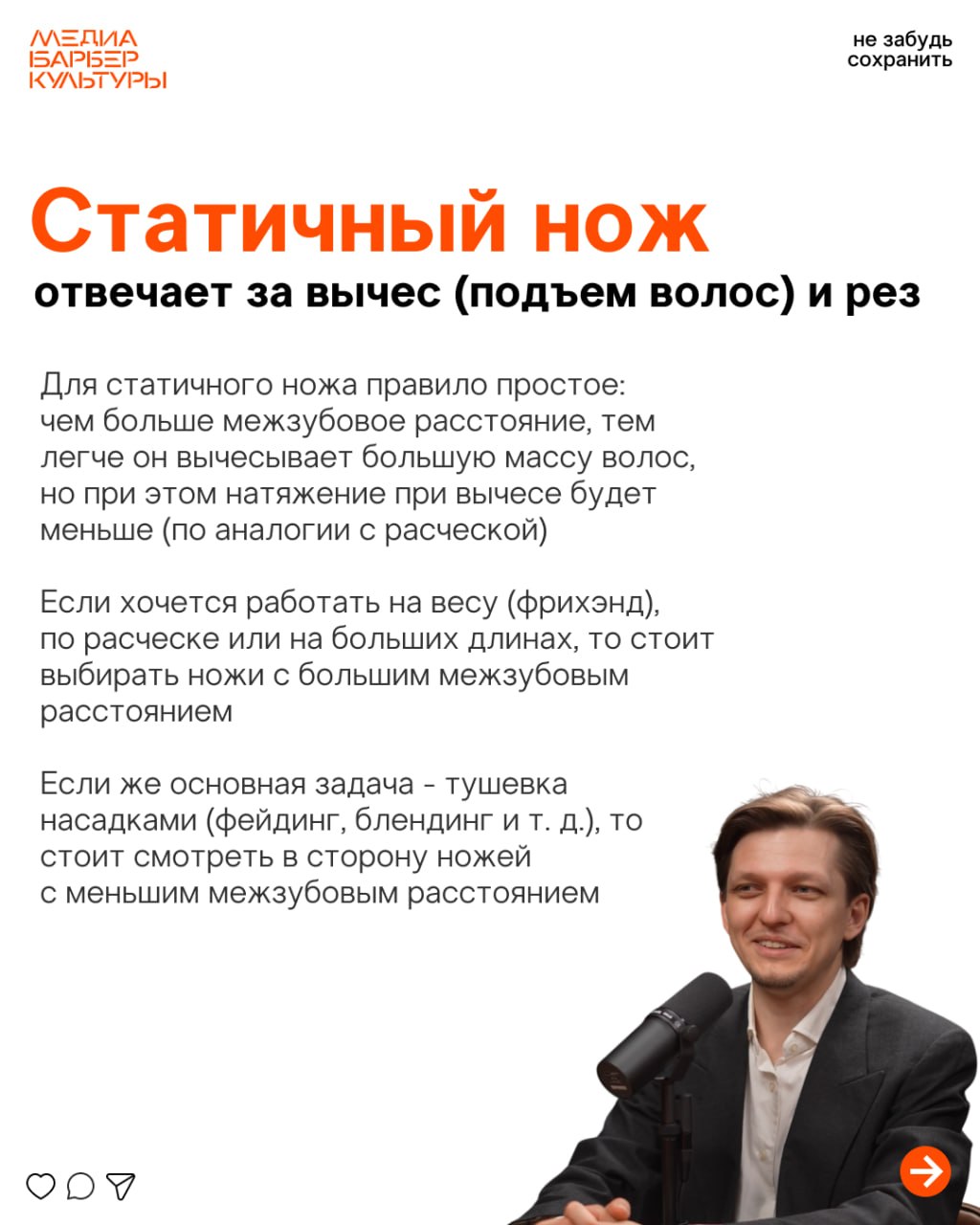 МЕДИА
БАРБЕР
КУЛЬТУРЫ

не забудь
сохранить

Статичный нож
отвечает за вычес (подъем волос) и рез

Для статичного ножа правило простое: чем больше межзубовое расстояние, тем легче он вычесывает большую массу волос, но при этом натяжение при вычесе будет меньше (по аналогии с расческой)

Если хочется работать на весу (фрихэнд), по расческе или на больших длинах, то стоит выбирать ножи с большим межзубовым расстоянием

Если же основная задача - тушевка насадками (фейдинг, блендинг и т. д.), то стоит смотреть в сторону ножей с меньшим межзубовым расстоянием